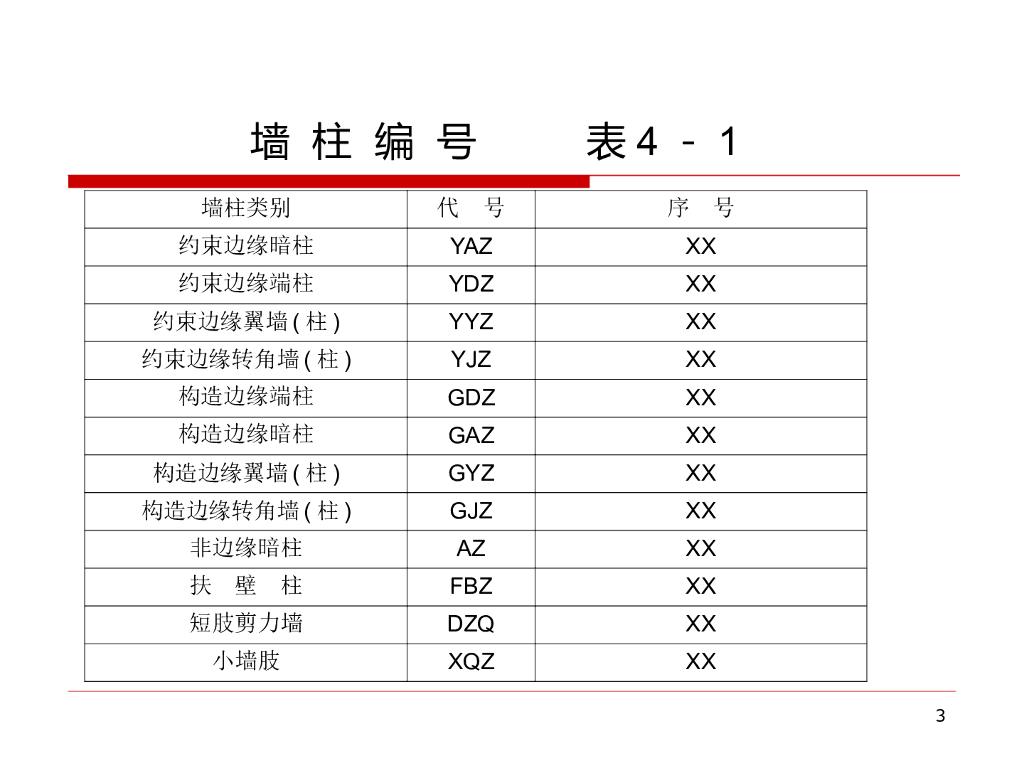 墙 柱 编 号　　　表4 － 1

| 墙柱类别 | 代　号 | 序　号 |
|---|---|---|
| 约束边缘暗柱 | YAZ | XX |
| 约束边缘端柱 | YDZ | XX |
| 约束边缘翼墙 ( 柱 ) | YYZ | XX |
| 约束边缘转角墙 ( 柱 ) | YJZ | XX |
| 构造边缘端柱 | GDZ | XX |
| 构造边缘暗柱 | GAZ | XX |
| 构造边缘翼墙 ( 柱 ) | GYZ | XX |
| 构造边缘转角墙 ( 柱 ) | GJZ | XX |
| 非边缘暗柱 | AZ | XX |
| 扶　壁　柱 | FBZ | XX |
| 短肢剪力墙 | DZQ | XX |
| 小墙肢 | XQZ | XX |

3